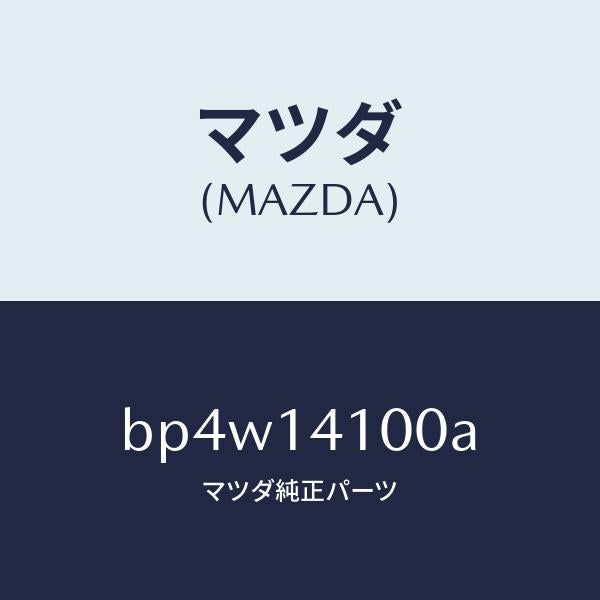 マツダ
(MAZDA)

bp4w14100a
マツダ純正パーツ